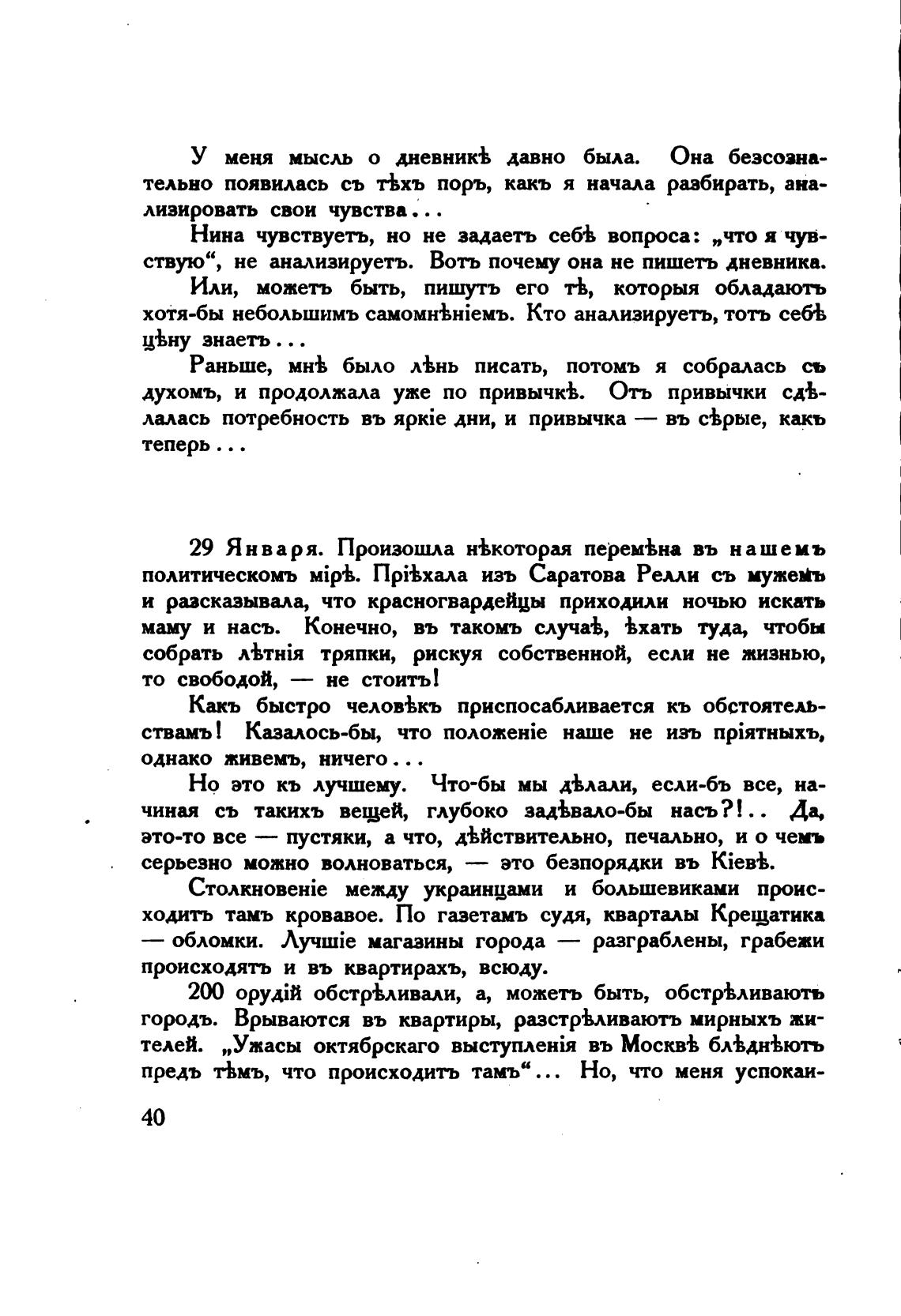 У меня мысль о дневникѣ давно была. Она безсознательно появилась съ тѣхъ поръ, какъ я начала разбирать, анализировать свои чувства...

Нина чувствуетъ, но не задаетъ себѣ вопроса: „что я чувствую“, не анализируетъ. Вотъ почему она не пишетъ дневника.

Или, можетъ быть, пишутъ его тѣ, которыя обладаютъ хотя-бы небольшимъ самомнѣніемъ. Кто анализируетъ, тотъ себѣ цѣну знаетъ...

Раньше, мнѣ было лѣнь писать, потомъ я собралась съ духомъ, и продолжала уже по привычкѣ. Отъ привычки сдѣлалась потребность въ яркіе дни, и привычка — въ сѣрые, какъ теперь...

29 Января. Произошла нѣкоторая перемѣна въ нашемъ политическомъ мірѣ. Пріѣхала изъ Саратова Релли съ мужемъ и разсказывала, что красногвардейцы приходили ночью искать маму и насъ. Конечно, въ такомъ случаѣ, ѣхать туда, чтобы собрать лѣтнія тряпки, рискуя собственной, если не жизнью, то свободой, — не стоитъ!

Какъ быстро человѣкъ приспосабливается къ обстоятельствамъ! Казалось-бы, что положеніе наше не изъ пріятныхъ, однако живемъ, ничего...

Но это къ лучшему. Что-бы мы дѣлали, если-бъ все, начиная съ такихъ вещей, глубоко задѣвало-бы насъ?!.. Да, это-то все — пустяки, а что, дѣйствительно, печально, и о чемъ серьезно можно волноваться, — это безпорядки въ Кіевѣ.

Столкновеніе между украинцами и большевиками происходитъ тамъ кровавое. По газетамъ судя, кварталы Крещатика — обломки. Лучшіе магазины города — разграблены, грабежи происходятъ и въ квартирахъ, всюду.

200 орудій обстрѣливали, а, можетъ быть, обстрѣливаютъ городъ. Врываются въ квартиры, разстрѣливаютъ мирныхъ жителей. „Ужасы октябрскаго выступленія въ Москвѣ блѣднѣютъ предъ тѣмъ, что происходитъ тамъ“... Но, что меня успокаи-

40